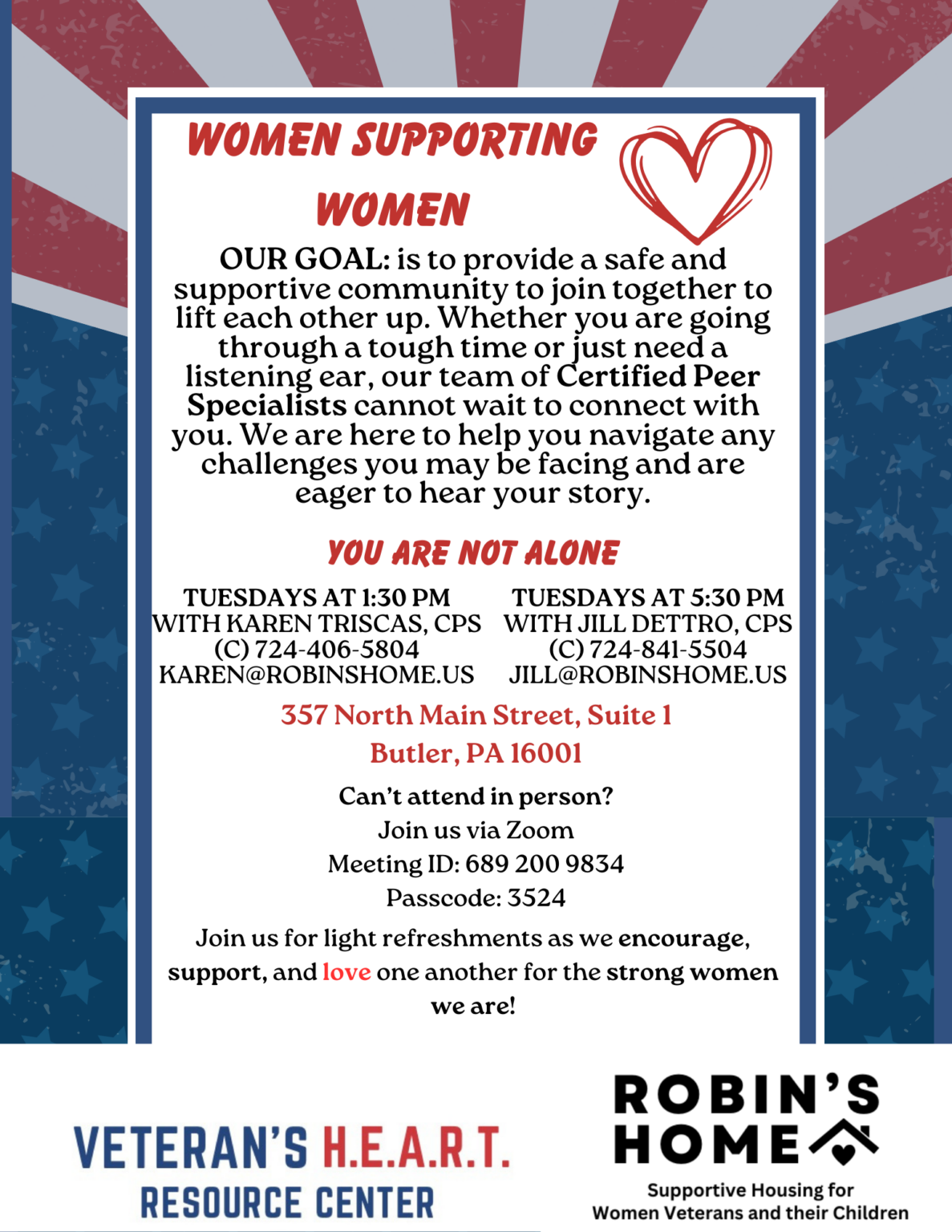 WOMEN SUPPORTING WOMEN

OUR GOAL: is to provide a safe and supportive community to join together to lift each other up. Whether you are going through a tough time or just need a listening ear, our team of Certified Peer Specialists cannot wait to connect with you. We are here to help you navigate any challenges you may be facing and are eager to hear your story.

YOU ARE NOT ALONE

TUESDAYS AT 1:30 PM
WITH KAREN TRISCAS, CPS
(C) 724-406-5804
KAREN@ROBINSHOME.US

TUESDAYS AT 5:30 PM
WITH JILL DETTRO, CPS
(C) 724-841-5504
JILL@ROBINSHOME.US

357 North Main Street, Suite 1
Butler, PA 16001

Can't attend in person?
Join us via Zoom
Meeting ID: 689 200 9834
Passcode: 3524

Join us for light refreshments as we encourage, support, and love one another for the strong women we are!

VETERAN'S H.E.A.R.T.
RESOURCE CENTER

ROBIN'S HOME
Supportive Housing for
Women Veterans and their Children